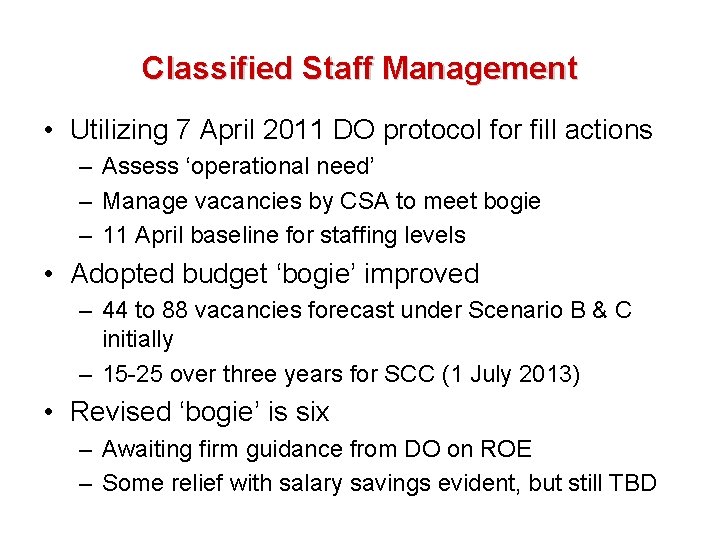 Classified Staff Management

• Utilizing 7 April 2011 DO protocol for fill actions
– Assess ‘operational need’
– Manage vacancies by CSA to meet bogie
– 11 April baseline for staffing levels

• Adopted budget ‘bogie’ improved
– 44 to 88 vacancies forecast under Scenario B & C initially
– 15-25 over three years for SCC (1 July 2013)

• Revised ‘bogie’ is six
– Awaiting firm guidance from DO on ROE
– Some relief with salary savings evident, but still TBD